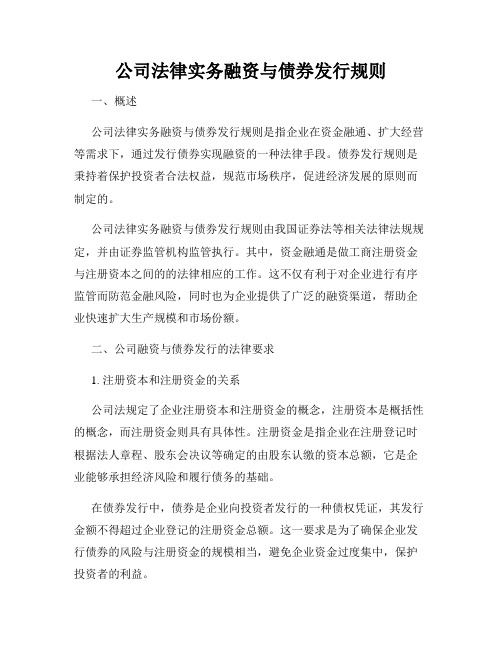 公司法律实务融资与债券发行规则

一、概述

公司法律实务融资与债券发行规则是指企业在资金融通、扩大经营等需求下，通过发行债券实现融资的一种法律手段。债券发行规则是秉持着保护投资者合法权益，规范市场秩序，促进经济发展的原则而制定的。

公司法律实务融资与债券发行规则由我国证券法等相关法律法规规定，并由证券监管机构监管执行。其中，资金融通是做工商注册资金与注册资本之间的的法律相应的工作。这不仅有利于对企业进行有序监管而防范金融风险，同时也为企业提供了广泛的融资渠道，帮助企业快速扩大生产规模和市场份额。

二、公司融资与债券发行的法律要求

1. 注册资本和注册资金的关系

公司法规定了企业注册资本和注册资金的概念，注册资本是概括性的概念，而注册资金则具有具体性。注册资金是指企业在注册登记时根据法人章程、股东会决议等确定的由股东认缴的资本总额，它是企业能够承担经济风险和履行债务的基础。

在债券发行中，债券是企业向投资者发行的一种债权凭证，其发行金额不得超过企业登记的注册资金总额。这一要求是为了确保企业发行债券的风险与注册资金的规模相当，避免企业资金过度集中，保护投资者的利益。